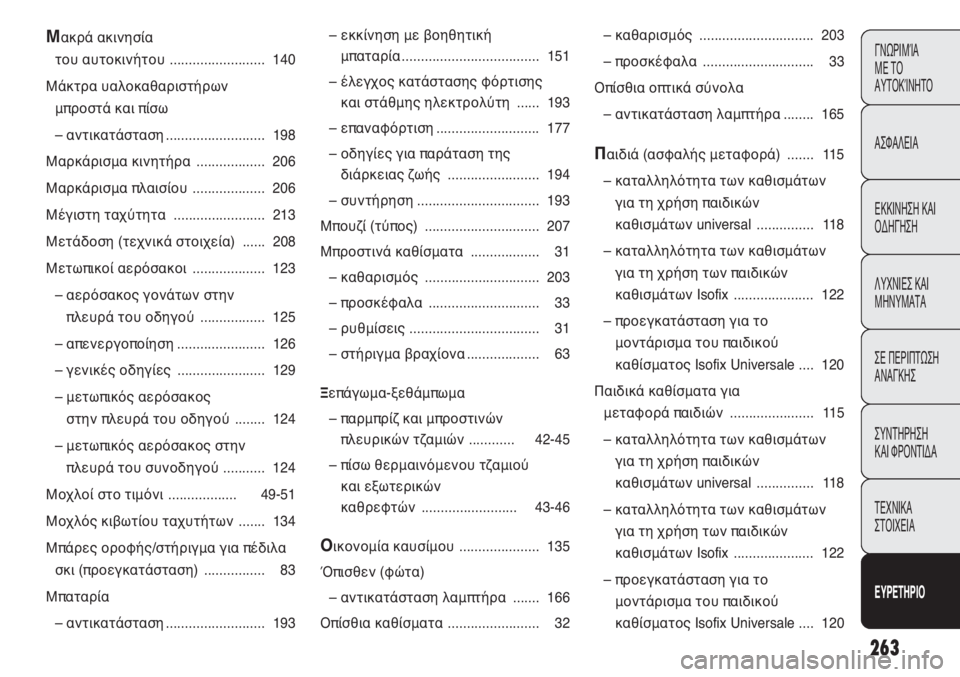 Μακρά ακινησία του αυτοκινήτου ......................... 140

Μάκτρα υαλοκαθαριστήρων μπροστά και πίσω

– αντικατάσταση .......................... 198

Μαρκάρισμα κινητήρα .................. 206

Μαρκάρισμα πλαισίου ................... 206

Μέγιστη ταχύτητα ........................ 213

Μετάδοση (τεχνικά στοιχεία) ...... 208

Μετωπικοί αερόσακοι ................... 123

– αερόσακος γονάτων στην πλευρά του οδηγού ................. 125

– απενεργοποίηση ....................... 126

– γενικές οδηγίες ....................... 129

– μετωπικός αερόσακος στην πλευρά του οδηγού ........ 124

– μετωπικός αερόσακος στην πλευρά του συνοδηγού ........... 124

Μοχλοί στο τιμόνι .................. 49-51

Μοχλός κιβωτίου ταχυτήτων ....... 134

Μπάρες οροφής/στήριγμα για πέδιλα σκι (προεγκατάσταση) ................ 83

Μπαταρία

– αντικατάσταση .......................... 193

– εκκίνηση με βοηθητική μπαταρία.................................... 151

– έλεγχος κατάστασης φόρτισης και στάθμης ηλεκτρολύτη ...... 193

– επαναφόρτιση ........................... 177

– οδηγίες για παράταση της διάρκειας ζωής ........................ 194

– συντήρηση ................................ 193

Μπουζί (τύπος) .............................. 207

Μπροστινά καθίσματα .................. 31

– καθαρισμός .............................. 203

– προσκέφαλα ............................. 33

– ρυθμίσεις .................................. 31

– στήριγμα βραχίονα ................... 63

Ξεπάγωμα-ξεθάμπωμα

– παρμπρίζ και μπροστινών πλευρικών τζαμιών ............ 42-45

– πίσω θερμαινόμενου τζαμιού και εξωτερικών καθρεφτών ......................... 43-46

Οικονομία καυσίμου ..................... 135

Όπισθεν (φώτα)

– αντικατάσταση λαμπτήρα ....... 166

Οπίσθια καθίσματα ........................ 32

– καθαρισμός .............................. 203

– προσκέφαλα ............................. 33

Οπίσθια οπτικά σύνολα

– αντικατάσταση λαμπτήρα ........ 165

Παιδιά (ασφαλής μεταφορά) ....... 115

– καταλληλότητα των καθισμάτων για τη χρήση παιδικών καθισμάτων universal ............... 118

– καταλληλότητα των καθισμάτων για τη χρήση των παιδικών καθισμάτων Isofix ..................... 122

– προεγκατάσταση για το μοντάρισμα του παιδικού καθίσματος Isofix Universale .... 120

Παιδικά καθίσματα για μεταφορά παιδιών ...................... 115

– καταλληλότητα των καθισμάτων για τη χρήση παιδικών καθισμάτων universal ............... 118

– καταλληλότητα των καθισμάτων για τη χρήση των παιδικών καθισμάτων Isofix ..................... 122

– προεγκατάσταση για το μοντάρισμα του παιδικού καθίσματος Isofix Universale .... 120

ΓΝΩΡΙΜΙΑ ΜΕ ΤΟ ΑΥΤΟΚΙΝΗΤΟ

ΑΣΦΑΛΕΙΑ

ΕΚΚΙΝΗΣΗ ΚΑΙ ΟΔΗΓΗΣΗ

ΛΥΧΝΙΕΣ ΚΑΙ ΜΗΝΥΜΑΤΑ

ΣΕ ΠΕΡΙΠΤΩΣΗ ΑΝΑΓΚΗΣ

ΣΥΝΤΗΡΗΣΗ ΚΑΙ ΦΡΟΝΤΙΔΑ

ΤΕΧΝΙΚΑ ΣΤΟΙΧΕΙΑ

ΕΥΡΕΤΗΡΙΟ

263

carmanualsonline.info